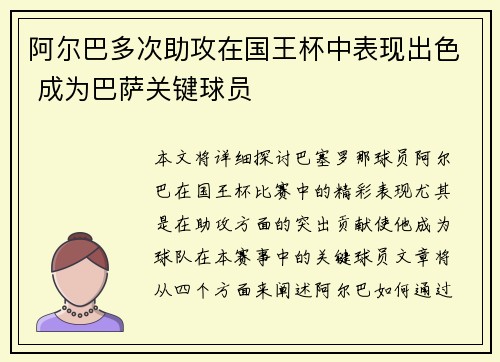 阿尔巴多次助攻在国王杯中表现出色 成为巴萨关键球员

本文将详细探讨巴塞罗那球员阿尔巴在国王杯比赛中的精彩表现尤其是在助攻方面的突出贡献使他成为球队在本赛事中的关键球员文章将从四个方面来阐述阿尔巴如何通过